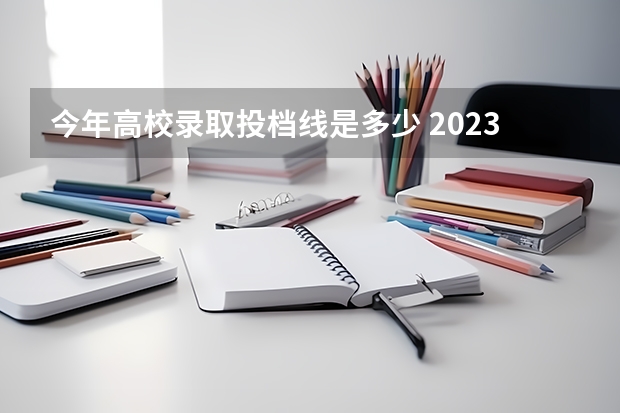 今年高校录取投档线是多少 2023